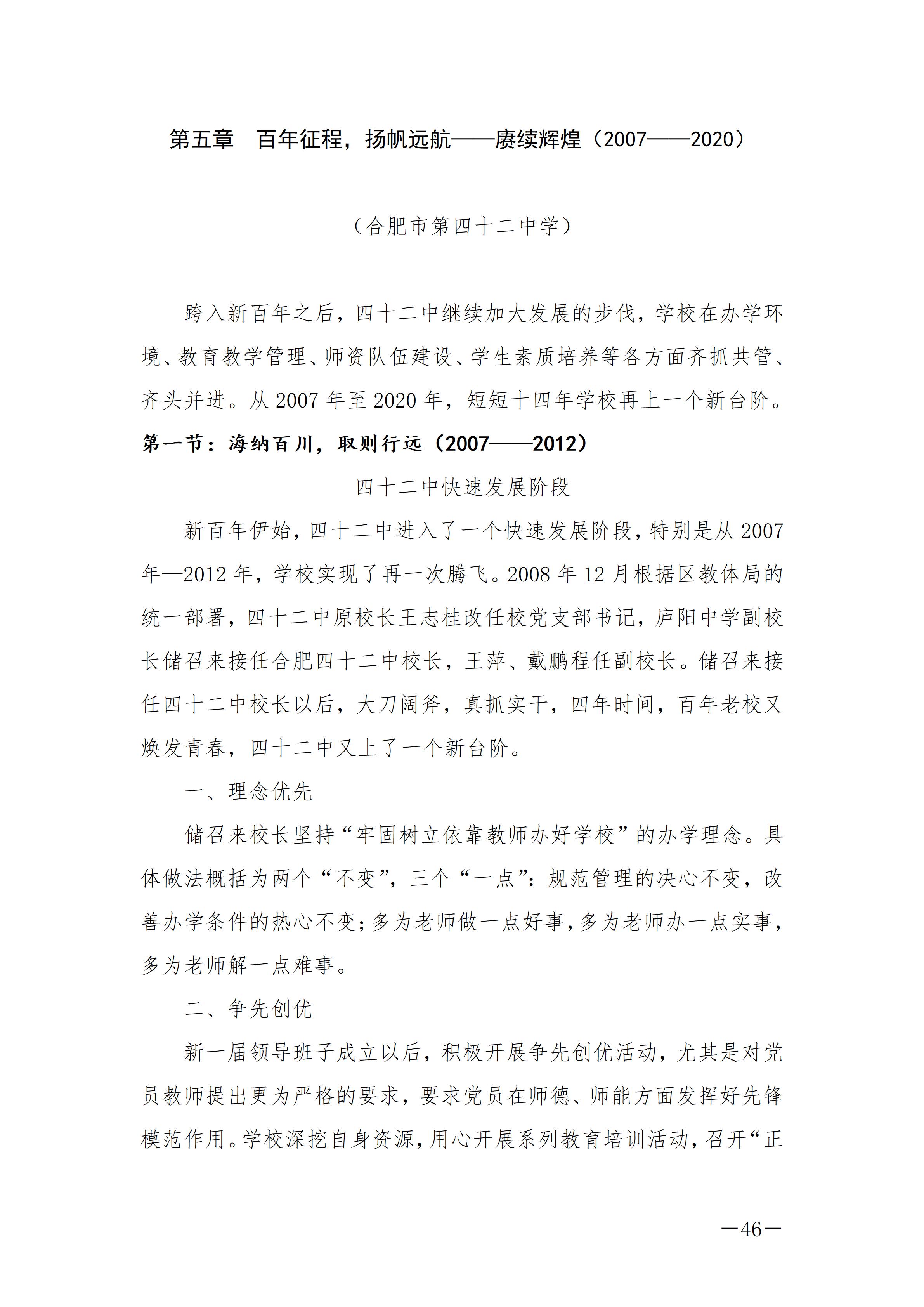 第五章　百年征程，扬帆远航——赓续辉煌（2007——2020）

（合肥市第四十二中学）

跨入新百年之后，四十二中继续加大发展的步伐，学校在办学环境、教育教学管理、师资队伍建设、学生素质培养等各方面齐抓共管、齐头并进。从 2007 年至 2020 年，短短十四年学校再上一个新台阶。

第一节：海纳百川，取则行远（2007——2012）

四十二中快速发展阶段

新百年伊始，四十二中进入了一个快速发展阶段，特别是从 2007 年—2012 年，学校实现了再一次腾飞。2008 年 12 月根据区教体局的统一部署，四十二中原校长王志桂改任校党支部书记，庐阳中学副校长储召来接任合肥四十二中校长，王萍、戴鹏程任副校长。储召来接任四十二中校长以后，大刀阔斧，真抓实干，四年时间，百年老校又焕发青春，四十二中又上了一个新台阶。

一、理念优先

储召来校长坚持“牢固树立依靠教师办好学校”的办学理念。具体做法概括为两个“不变”，三个“一点”：规范管理的决心不变，改善办学条件的热心不变；多为老师做一点好事，多为老师办一点实事，多为老师解一点难事。

二、争先创优

新一届领导班子成立以后，积极开展争先创优活动，尤其是对党员教师提出更为严格的要求，要求党员在师德、师能方面发挥好先锋模范作用。学校深挖自身资源，用心开展系列教育培训活动，召开“正

—46—